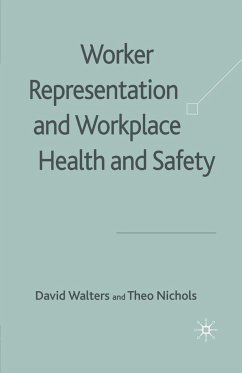 Worker Representation and Workplace Health and Safety

David Walters and Theo Nichols